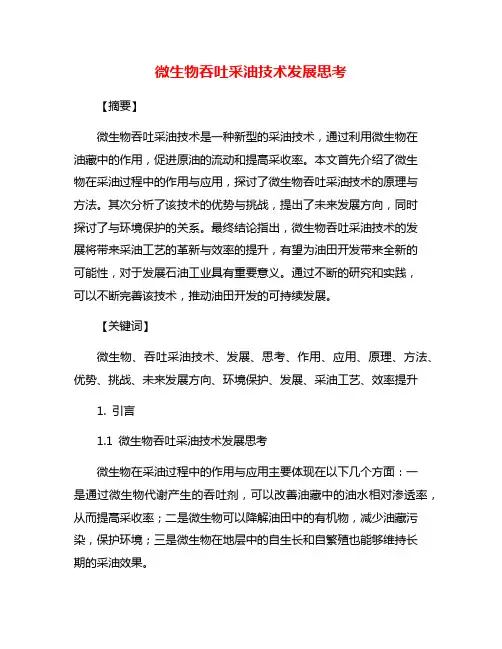 微生物吞吐采油技术发展思考

【摘要】

微生物吞吐采油技术是一种新型的采油技术，通过利用微生物在油藏中的作用，促进原油的流动和提高采收率。本文首先介绍了微生物在采油过程中的作用与应用，探讨了微生物吞吐采油技术的原理与方法。其次分析了该技术的优势与挑战，提出了未来发展方向，同时探讨了与环境保护的关系。最终结论指出，微生物吞吐采油技术的发展将带来采油工艺的革新与效率的提升，有望为油田开发带来全新的可能性，对于发展石油工业具有重要意义。通过不断的研究和实践，可以不断完善该技术，推动油田开发的可持续发展。

【关键词】

微生物、吞吐采油技术、发展、思考、作用、应用、原理、方法、优势、挑战、未来发展方向、环境保护、发展、采油工艺、效率提升

1. 引言

1.1 微生物吞吐采油技术发展思考

微生物在采油过程中的作用与应用主要体现在以下几个方面：一是通过微生物代谢产生的吞吐剂，可以改善油藏中的油水相对渗透率，从而提高采收率；二是微生物可以降解油田中的有机物，减少油藏污染，保护环境；三是微生物在地层中的自生长和自繁殖也能够维持长期的采油效果。